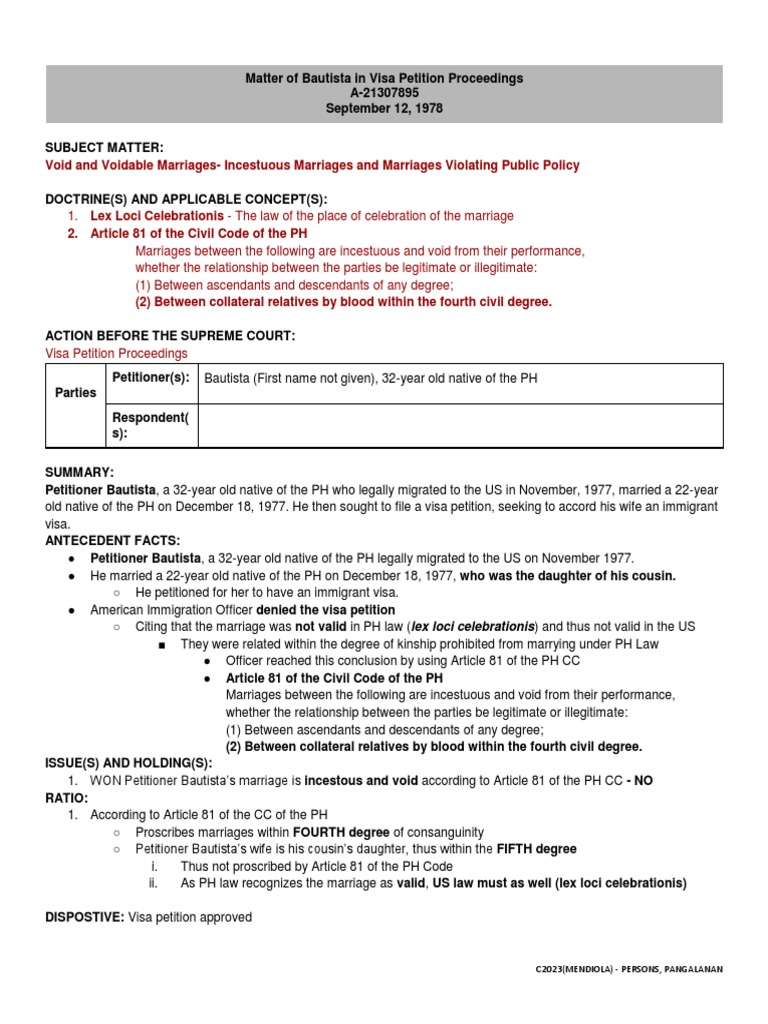 Matter of Bautista in Visa Petition Proceedings
A-21307895
September 12, 1978

SUBJECT MATTER:
Void and Voidable Marriages- Incestuous Marriages and Marriages Violating Public Policy

DOCTRINE(S) AND APPLICABLE CONCEPT(S):
1. Lex Loci Celebrationis - The law of the place of celebration of the marriage
2. Article 81 of the Civil Code of the PH
Marriages between the following are incestuous and void from their performance, whether the relationship between the parties be legitimate or illegitimate:
(1) Between ascendants and descendants of any degree;
(2) Between collateral relatives by blood within the fourth civil degree.

ACTION BEFORE THE SUPREME COURT:
Visa Petition Proceedings

| Parties | Petitioner(s): | Bautista (First name not given), 32-year old native of the PH |
|---|---|---|
| | Respondent(s): | |

SUMMARY:
Petitioner Bautista, a 32-year old native of the PH who legally migrated to the US in November, 1977, married a 22-year old native of the PH on December 18, 1977. He then sought to file a visa petition, seeking to accord his wife an immigrant visa.
ANTECEDENT FACTS:
● Petitioner Bautista, a 32-year old native of the PH legally migrated to the US on November 1977.
● He married a 22-year old native of the PH on December 18, 1977, who was the daughter of his cousin.
○ He petitioned for her to have an immigrant visa.
● American Immigration Officer denied the visa petition
○ Citing that the marriage was not valid in PH law (lex loci celebrationis) and thus not valid in the US
■ They were related within the degree of kinship prohibited from marrying under PH Law
● Officer reached this conclusion by using Article 81 of the PH CC
● Article 81 of the Civil Code of the PH
Marriages between the following are incestuous and void from their performance, whether the relationship between the parties be legitimate or illegitimate:
(1) Between ascendants and descendants of any degree;
(2) Between collateral relatives by blood within the fourth civil degree.
ISSUE(S) AND HOLDING(S):
1. WON Petitioner Bautista's marriage is incestous and void according to Article 81 of the PH CC - NO
RATIO:
1. According to Article 81 of the CC of the PH
○ Proscribes marriages within FOURTH degree of consanguinity
○ Petitioner Bautista's wife is his cousin's daughter, thus within the FIFTH degree
i. Thus not proscribed by Article 81 of the PH Code
ii. As PH law recognizes the marriage as valid, US law must as well (lex loci celebrationis)

DISPOSTIVE: Visa petition approved

C2023(MENDIOLA) - PERSONS, PANGALANAN